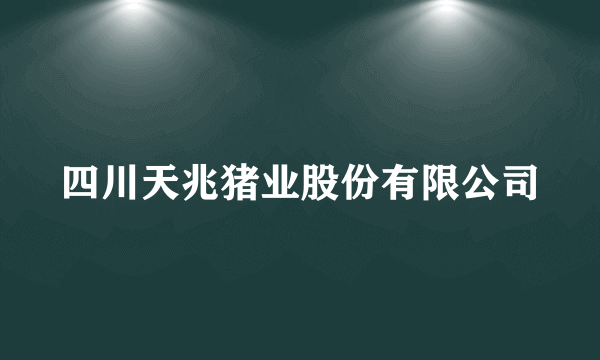 四川天兆猪业股份有限公司